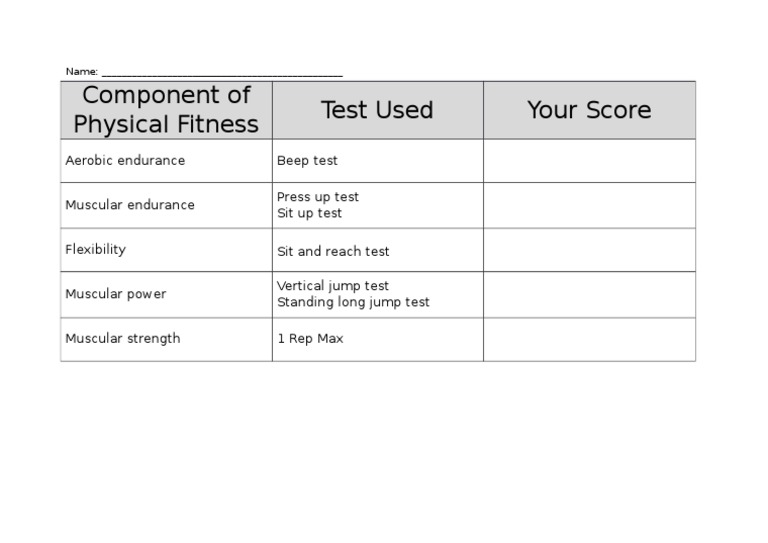 Name: ____

| Component of Physical Fitness | Test Used | Your Score |
|---|---|---|
| Aerobic endurance | Beep test | |
| Muscular endurance | Press up test Sit up test | |
| Flexibility | Sit and reach test | |
| Muscular power | Vertical jump test Standing long jump test | |
| Muscular strength | 1 Rep Max | |